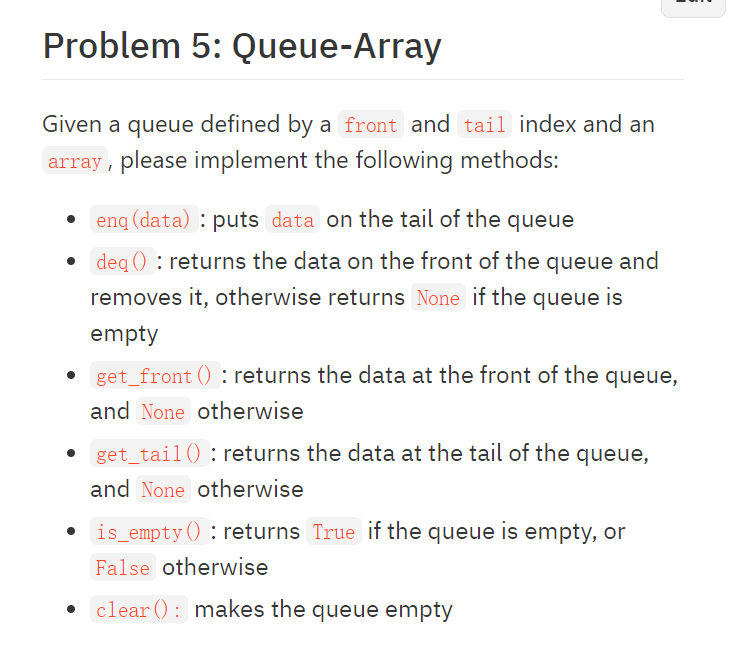 Problem 5: Queue-Array

Given a queue defined by a front and tail index and an array, please implement the following methods:

- enq(data): puts data on the tail of the queue
- deq(): returns the data on the front of the queue and removes it, otherwise returns None if the queue is empty
- get_front(): returns the data at the front of the queue, and None otherwise
- get_tail(): returns the data at the tail of the queue, and None otherwise
- is_empty(): returns True if the queue is empty, or False otherwise
- clear(): makes the queue empty